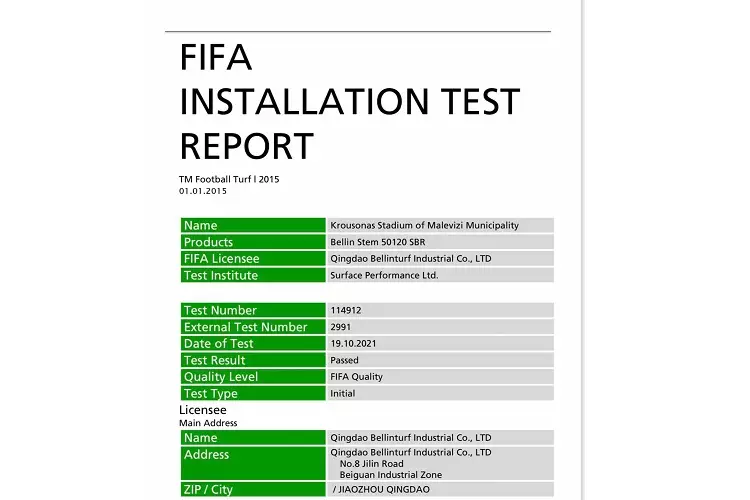 FIFA
INSTALLATION TEST
REPORT

TM Football Turf l 2015
01.01.2015

| Name | Krousonas Stadium of Malevizi Municipality |
|---|---|
| Products | Bellin Stem 50120 SBR |
| FIFA Licensee | Qingdao Bellinturf Industrial Co., LTD |
| Test Institute | Surface Performance Ltd. |

| Test Number | 114912 |
|---|---|
| External Test Number | 2991 |
| Date of Test | 19.10.2021 |
| Test Result | Passed |
| Quality Level | FIFA Quality |
| Test Type | Initial |

Licensee
Main Address

| Name | Qingdao Bellinturf Industrial Co., LTD |
|---|---|
| Address | Qingdao Bellinturf Industrial Co., LTD No.8 Jilin Road Beiguan Industrial Zone |
| ZIP / City | / JIAOZHOU QINGDAO |